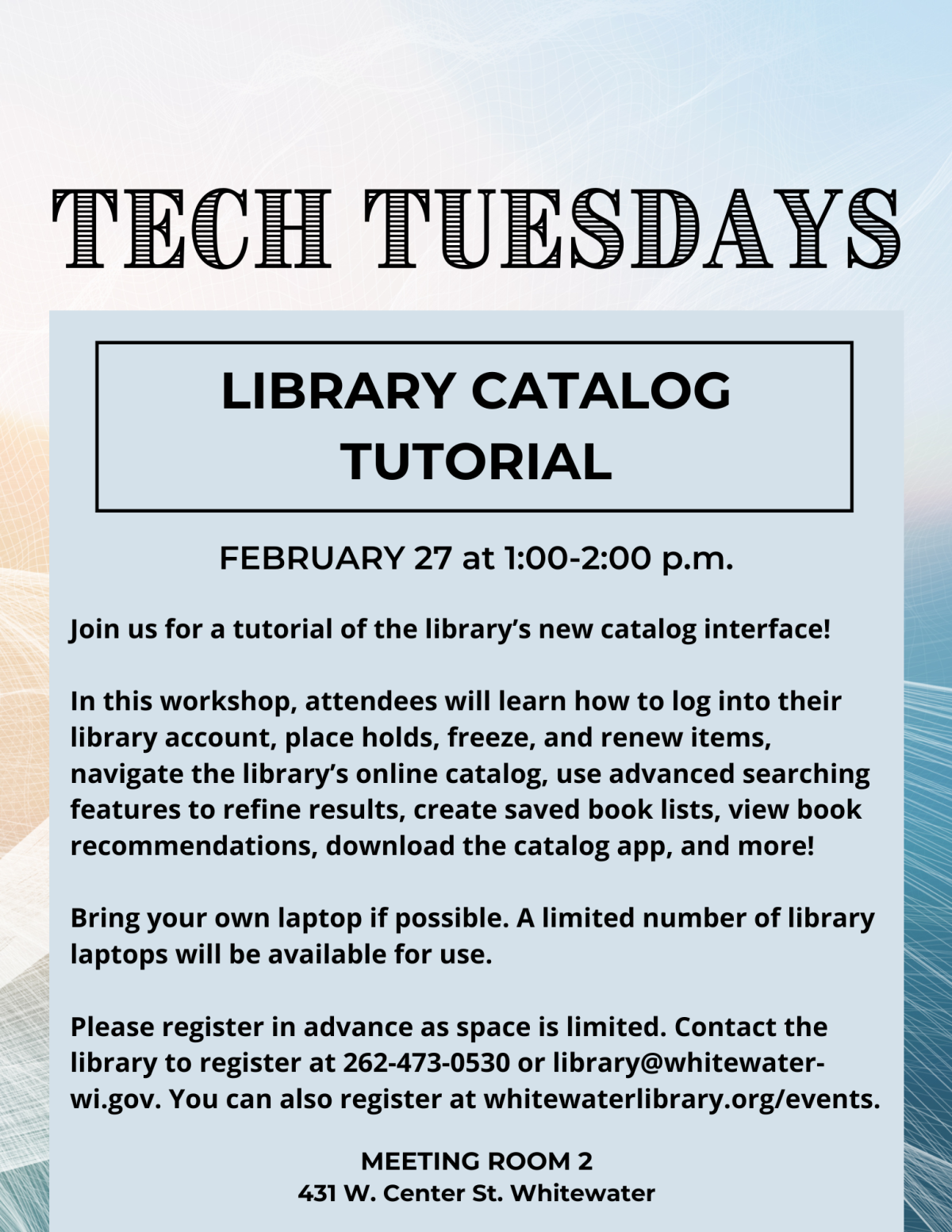 TECH TUESDAYS

LIBRARY CATALOG TUTORIAL

FEBRUARY 27 at 1:00-2:00 p.m.

Join us for a tutorial of the library's new catalog interface!

In this workshop, attendees will learn how to log into their library account, place holds, freeze, and renew items, navigate the library's online catalog, use advanced searching features to refine results, create saved book lists, view book recommendations, download the catalog app, and more!

Bring your own laptop if possible. A limited number of library laptops will be available for use.

Please register in advance as space is limited. Contact the library to register at 262-473-0530 or library@whitewater-wi.gov. You can also register at whitewaterlibrary.org/events.

MEETING ROOM 2
431 W. Center St. Whitewater